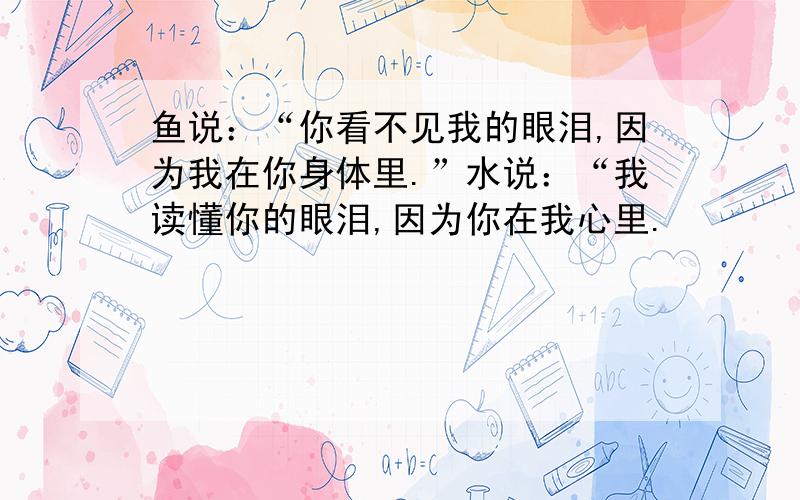 1+1=2

a+b=c

abc

鱼说：“你看不见我的眼泪,因为我在你身体里.”水说：“我读懂你的眼泪,因为你在我心里.

1+1=2

abc

a+b=c